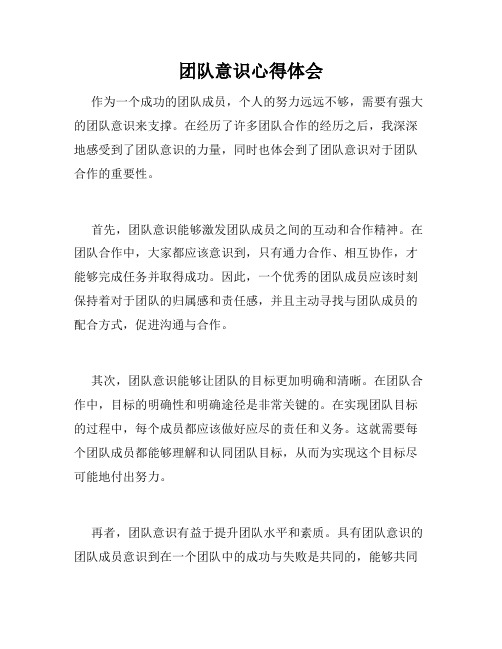 团队意识心得体会

作为一个成功的团队成员，个人的努力远远不够，需要有强大的团队意识来支撑。在经历了许多团队合作的经历之后，我深深地感受到了团队意识的力量，同时也体会到了团队意识对于团队合作的重要性。

首先，团队意识能够激发团队成员之间的互动和合作精神。在团队合作中，大家都应该意识到，只有通力合作、相互协作，才能够完成任务并取得成功。因此，一个优秀的团队成员应该时刻保持着对于团队的归属感和责任感，并且主动寻找与团队成员的配合方式，促进沟通与合作。

其次，团队意识能够让团队的目标更加明确和清晰。在团队合作中，目标的明确性和明确途径是非常关键的。在实现团队目标的过程中，每个成员都应该做好应尽的责任和义务。这就需要每个团队成员都能够理解和认同团队目标，从而为实现这个目标尽可能地付出努力。

再者，团队意识有益于提升团队水平和素质。具有团队意识的团队成员意识到在一个团队中的成功与失败是共同的，能够共同